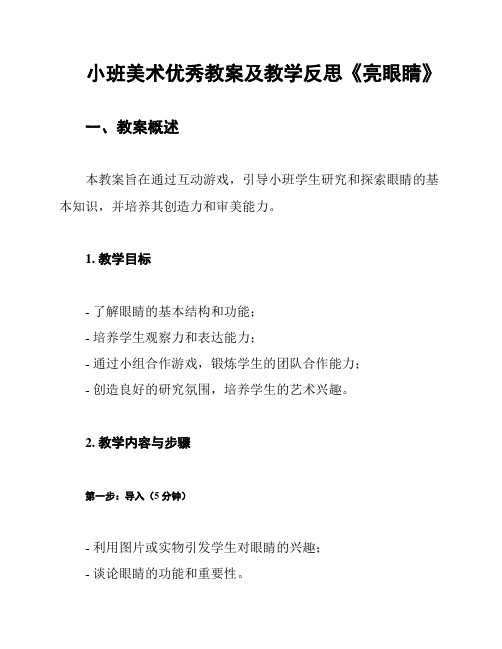 小班美术优秀教案及教学反思《亮眼睛》

一、教案概述

本教案旨在通过互动游戏，引导小班学生研究和探索眼睛的基本知识，并培养其创造力和审美能力。

1. 教学目标

- 了解眼睛的基本结构和功能；
- 培养学生观察力和表达能力；
- 通过小组合作游戏，锻炼学生的团队合作能力；
- 创造良好的研究氛围，培养学生的艺术兴趣。

2. 教学内容与步骤

第一步：导入（5 分钟）

- 利用图片或实物引发学生对眼睛的兴趣；
- 谈论眼睛的功能和重要性。